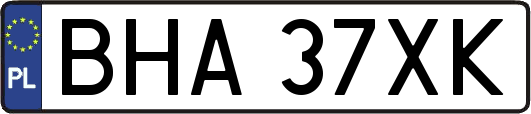 PL
BHA 37XK